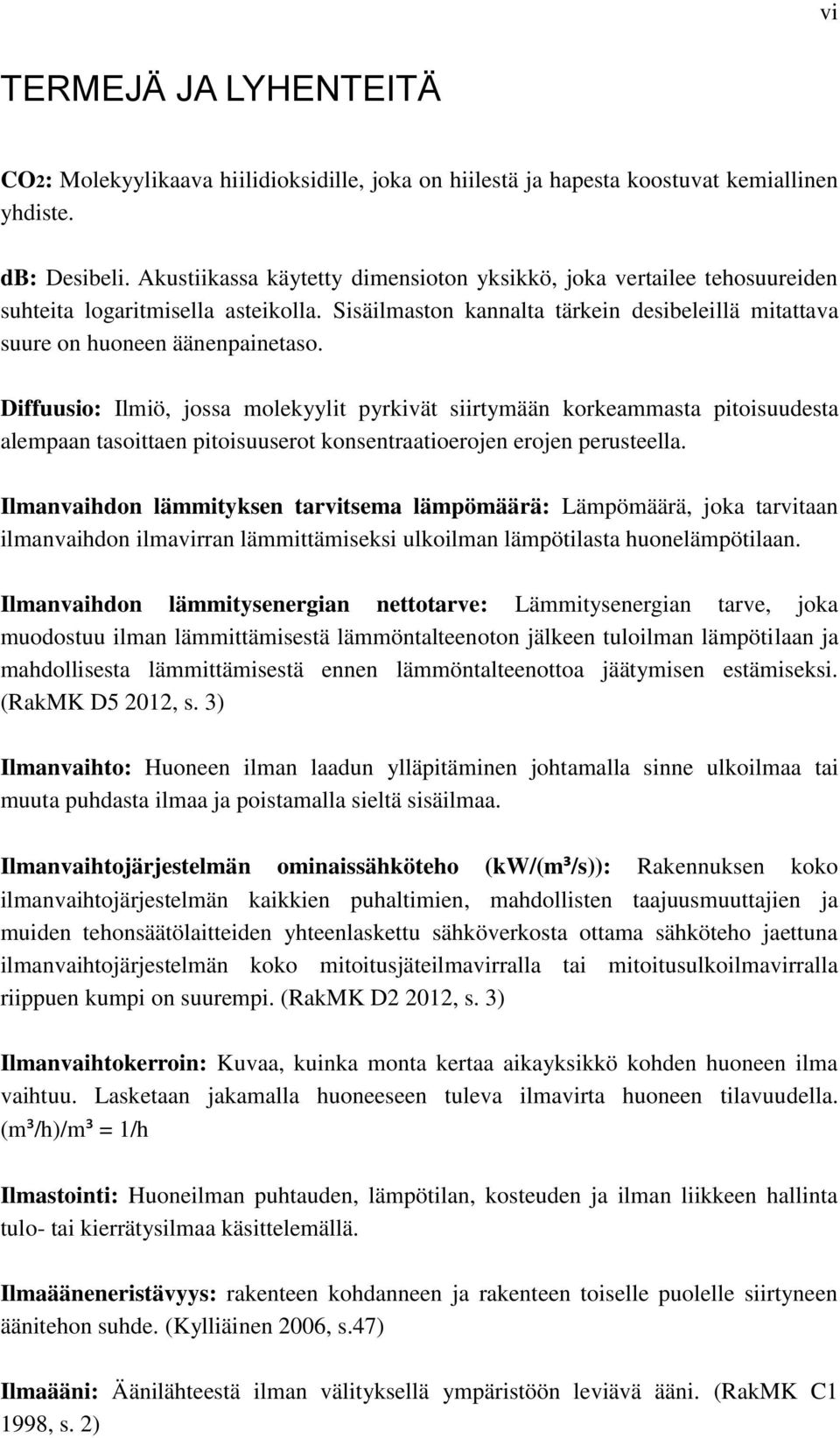 vi

TERMEJÄ JA LYHENTEITÄ

$CO_2$: Molekyylikaava hiilidioksidille, joka on hiilestä ja hapesta koostuvat kemiallinen yhdiste.

dB: Desibeli. Akustiikassa käytetty dimensioton yksikkö, joka vertailee tehosuureiden suhteita logaritmisella asteikolla. Sisäilmaston kannalta tärkein desibeleillä mitattava suure on huoneen äänenpainetaso.

Diffuusio: Ilmiö, jossa molekyylit pyrkivät siirtymään korkeammasta pitoisuudesta alempaan tasoittaen pitoisuuserot konsentraatioerojen erojen perusteella.

Ilmanvaihdon lämmityksen tarvitsema lämpömäärä: Lämpömäärä, joka tarvitaan ilmanvaihdon ilmavirran lämmittämiseksi ulkoilman lämpötilasta huonelämpötilaan.

Ilmanvaihdon lämmitysenergian nettotarve: Lämmitysenergian tarve, joka muodostuu ilman lämmittämisestä lämmöntalteenoton jälkeen tuloilman lämpötilaan ja mahdollisesta lämmittämisestä ennen lämmöntalteenottoa jäätymisen estämiseksi. (RakMK D5 2012, s. 3)

Ilmanvaihto: Huoneen ilman laadun ylläpitäminen johtamalla sinne ulkoilmaa tai muuta puhdasta ilmaa ja poistamalla sieltä sisäilmaa.

Ilmanvaihtojärjestelmän ominaissähköteho (kW/(m³/s)): Rakennuksen koko ilmanvaihtojärjestelmän kaikkien puhaltimien, mahdollisten taajuusmuuttajien ja muiden tehonsäätölaitteiden yhteenlaskettu sähköverkosta ottama sähköteho jaettuna ilmanvaihtojärjestelmän koko mitoitusjäteilmavirralla tai mitoitusulkoilmavirralla riippuen kumpi on suurempi. (RakMK D2 2012, s. 3)

Ilmanvaihtokerroin: Kuvaa, kuinka monta kertaa aikayksikkö kohden huoneen ilma vaihtuu. Lasketaan jakamalla huoneeseen tuleva ilmavirta huoneen tilavuudella. (m³/h)/m³ = 1/h

Ilmastointi: Huoneilman puhtauden, lämpötilan, kosteuden ja ilman liikkeen hallinta tulo- tai kierrätysilmaa käsittelemällä.

Ilmaääneneristävyys: rakenteen kohdanneen ja rakenteen toiselle puolelle siirtyneen äänitehon suhde. (Kylliäinen 2006, s.47)

Ilmaääni: Äänilähteestä ilman välityksellä ympäristöön leviävä ääni. (RakMK C1 1998, s. 2)